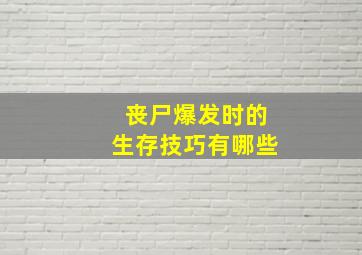 丧尸爆发时的
生存技巧有哪些